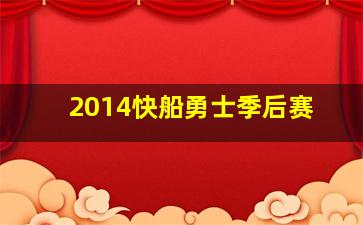 2014快船勇士季后赛